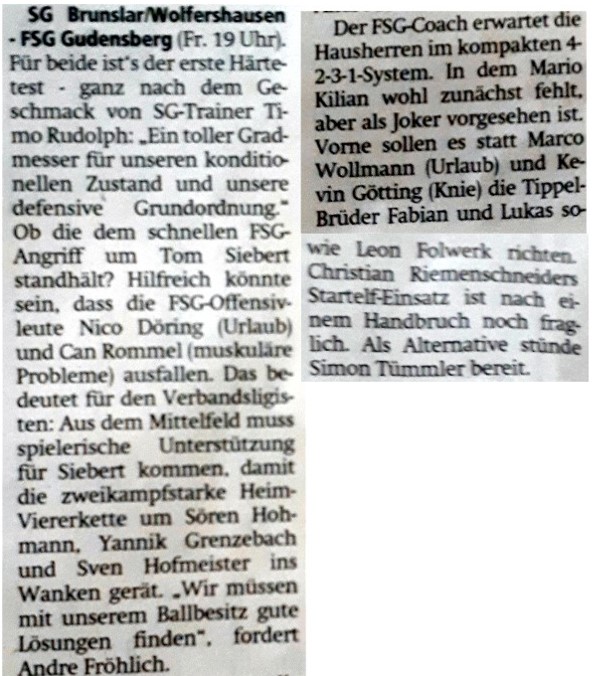 SG Brunslar/Wolfershausen - FSG Gudensberg (Fr. 19 Uhr). Für beide ist's der erste Härtetest - ganz nach dem Geschmack von SG-Trainer Timo Rudolph: „Ein toller Gradmesser für unseren konditionellen Zustand und unsere defensive Grundordnung." Ob die dem schnellen FSG-Angriff um Tom Siebert standhält? Hilfreich könnte sein, dass die FSG-Offensivleute Nico Döring (Urlaub) und Can Rommel (muskuläre Probleme) ausfallen. Das bedeutet für den Verbandsligisten: Aus dem Mittelfeld muss spielerische Unterstützung für Siebert kommen, damit die zweikampfstarke Heim-Viererkette um Sören Hohmann, Yannik Grenzebach und Sven Hofmeister ins Wanken gerät. „Wir müssen mit unserem Ballbesitz gute Lösungen finden", fordert Andre Fröhlich.

Der FSG-Coach erwartet die Hausherren im kompakten 4-2-3-1-System. In dem Mario Kilian wohl zunächst fehlt, aber als Joker vorgesehen ist. Vorne sollen es statt Marco Wollmann (Urlaub) und Kevin Götting (Knie) die Tippel-Brüder Fabian und Lukas sowie Leon Folwerk richten. Christian Riemenschneiders Startelf-Einsatz ist nach einem Handbruch noch fraglich. Als Alternative stünde Simon Tümmler bereit.